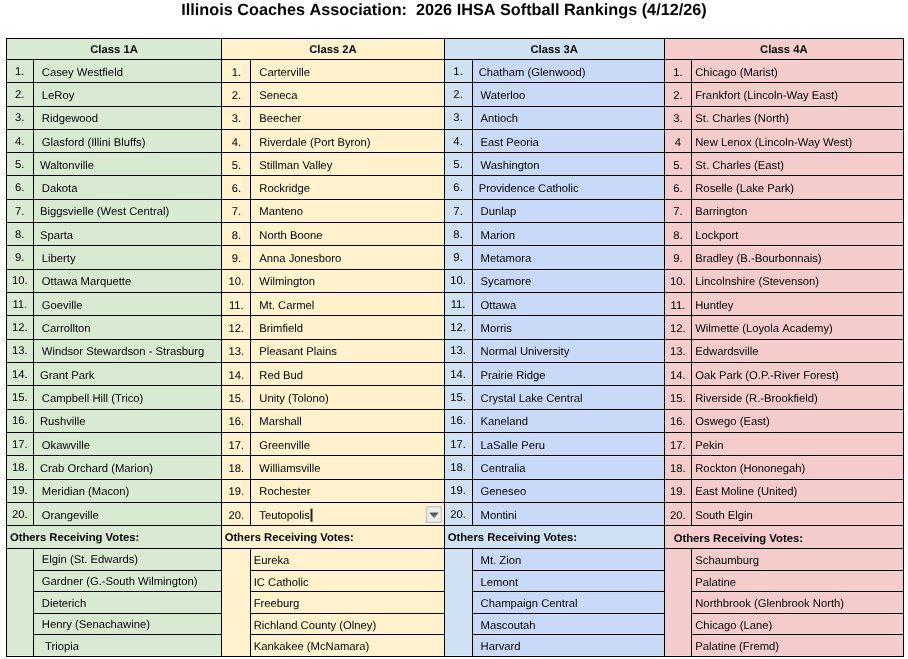 Illinois Coaches Association: 2026 IHSA Softball Rankings (4/12/26)

| Class 1A | | Class 2A | | Class 3A | | Class 4A | |
|---|---|---|---|---|---|---|---|
| 1. | Casey Westfield | 1. | Carterville | 1. | Chatham (Glenwood) | 1. | Chicago (Marist) |
| 2. | LeRoy | 2. | Seneca | 2. | Waterloo | 2. | Frankfort (Lincoln-Way East) |
| 3. | Ridgewood | 3. | Beecher | 3. | Antioch | 3. | St. Charles (North) |
| 4. | Glasford (Illini Bluffs) | 4. | Riverdale (Port Byron) | 4. | East Peoria | 4 | New Lenox (Lincoln-Way West) |
| 5. | Waltonville | 5. | Stillman Valley | 5. | Washington | 5. | St. Charles (East) |
| 6. | Dakota | 6. | Rockridge | 6. | Providence Catholic | 6. | Roselle (Lake Park) |
| 7. | Biggsvielle (West Central) | 7. | Manteno | 7. | Dunlap | 7. | Barrington |
| 8. | Sparta | 8. | North Boone | 8. | Marion | 8. | Lockport |
| 9. | Liberty | 9. | Anna Jonesboro | 9. | Metamora | 9. | Bradley (B.-Bourbonnais) |
| 10. | Ottawa Marquette | 10. | Wilmington | 10. | Sycamore | 10. | Lincolnshire (Stevenson) |
| 11. | Goeville | 11. | Mt. Carmel | 11. | Ottawa | 11. | Huntley |
| 12. | Carrollton | 12. | Brimfield | 12. | Morris | 12. | Wilmette (Loyola Academy) |
| 13. | Windsor Stewardson - Strasburg | 13. | Pleasant Plains | 13. | Normal University | 13. | Edwardsville |
| 14. | Grant Park | 14. | Red Bud | 14. | Prairie Ridge | 14. | Oak Park (O.P.-River Forest) |
| 15. | Campbell Hill (Trico) | 15. | Unity (Tolono) | 15. | Crystal Lake Central | 15. | Riverside (R.-Brookfield) |
| 16. | Rushville | 16. | Marshall | 16. | Kaneland | 16. | Oswego (East) |
| 17. | Okawville | 17. | Greenville | 17. | LaSalle Peru | 17. | Pekin |
| 18. | Crab Orchard (Marion) | 18. | Williamsville | 18. | Centralia | 18. | Rockton (Hononegah) |
| 19. | Meridian (Macon) | 19. | Rochester | 19. | Geneseo | 19. | East Moline (United) |
| 20. | Orangeville | 20. | Teutopolis | 20. | Montini | 20. | South Elgin |
| Others Receiving Votes: | | Others Receiving Votes: | | Others Receiving Votes: | | Others Receiving Votes: | |
| | Elgin (St. Edwards) | | Eureka | | Mt. Zion | | Schaumburg |
| | Gardner (G.-South Wilmington) | | IC Catholic | | Lemont | | Palatine |
| | Dieterich | | Freeburg | | Champaign Central | | Northbrook (Glenbrook North) |
| | Henry (Senachawine) | | Richland County (Olney) | | Mascoutah | | Chicago (Lane) |
| | Triopia | | Kankakee (McNamara) | | Harvard | | Palatine (Fremd) |